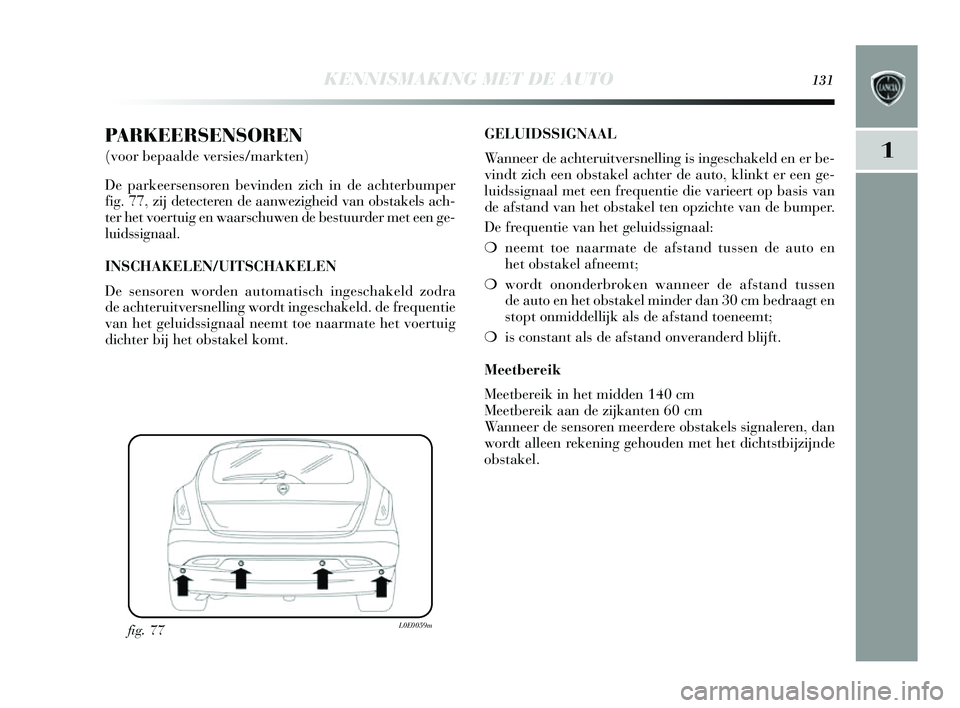 KENNISMAKING MET DE AUTO 131

1

PARKEERSENSOREN
(voor bepaalde versies/markten)

De parkeersensoren bevinden zich in de achterbumper fig. 77, zij detecteren de aanwezigheid van obstakels achter het voertuig en waarschuwen de bestuurder met een geluidssignaal.

INSCHAKELEN/UITSCHAKELEN

De sensoren worden automatisch ingeschakeld zodra de achteruitversnelling wordt ingeschakeld. de frequentie van het geluidssignaal neemt toe naarmate het voertuig dichter bij het obstakel komt.

fig. 77 L0E0059m

GELUIDSSIGNAAL

Wanneer de achteruitversnelling is ingeschakeld en er bevindt zich een obstakel achter de auto, klinkt er een geluidssignaal met een frequentie die varieert op basis van de afstand van het obstakel ten opzichte van de bumper.

De frequentie van het geluidssignaal:

❍ neemt toe naarmate de afstand tussen de auto en het obstakel afneemt;

❍ wordt ononderbroken wanneer de afstand tussen de auto en het obstakel minder dan 30 cm bedraagt en stopt onmiddellijk als de afstand toeneemt;

❍ is constant als de afstand onveranderd blijft.

Meetbereik

Meetbereik in het midden 140 cm
Meetbereik aan de zijkanten 60 cm
Wanneer de sensoren meerdere obstakels signaleren, dan wordt alleen rekening gehouden met het dichtstbijzijnde obstakel.

carmanualsonline.info